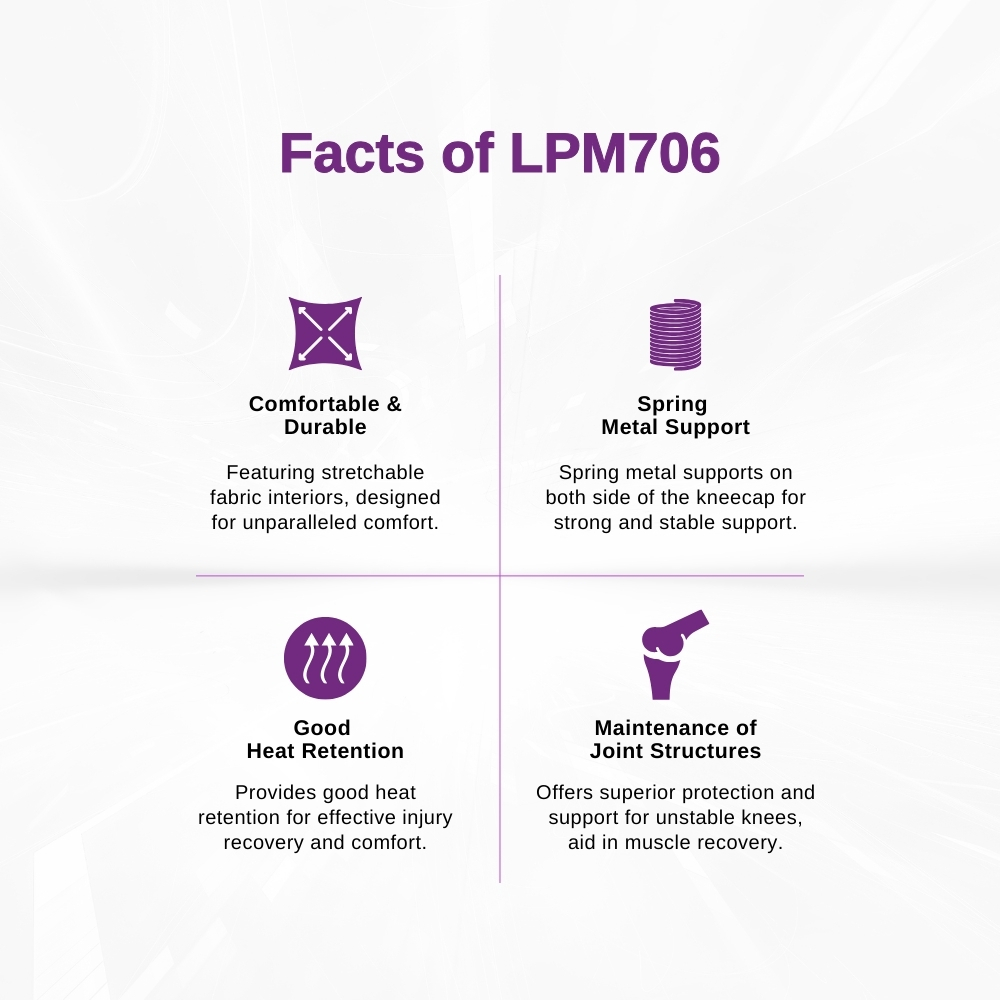 Facts of LPM706

Comfortable &
Durable

Featuring stretchable fabric interiors, designed for unparalleled comfort.

Spring
Metal Support

Spring metal supports on both side of the kneecap for strong and stable support.

Good
Heat Retention

Provides good heat retention for effective injury recovery and comfort.

Maintenance of
Joint Structures

Offers superior protection and support for unstable knees, aid in muscle recovery.